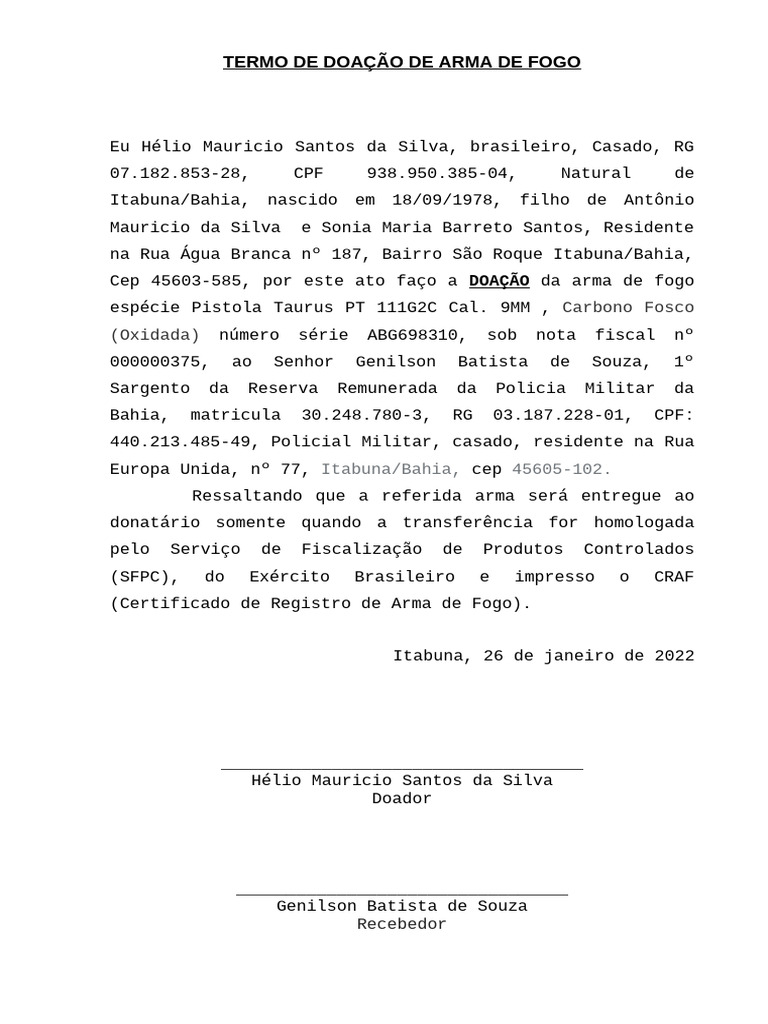 TERMO DE DOAÇÃO DE ARMA DE FOGO

Eu Hélio Mauricio Santos da Silva, brasileiro, Casado, RG 07.182.853-28, CPF 938.950.385-04, Natural de Itabuna/Bahia, nascido em 18/09/1978, filho de Antônio Mauricio da Silva e Sonia Maria Barreto Santos, Residente na Rua Água Branca nº 187, Bairro São Roque Itabuna/Bahia, Cep 45603-585, por este ato faço a DOAÇÃO da arma de fogo espécie Pistola Taurus PT 111G2C Cal. 9MM , Carbono Fosco (Oxidada) número série ABG698310, sob nota fiscal nº 000000375, ao Senhor Genilson Batista de Souza, 1º Sargento da Reserva Remunerada da Policia Militar da Bahia, matricula 30.248.780-3, RG 03.187.228-01, CPF: 440.213.485-49, Policial Militar, casado, residente na Rua Europa Unida, nº 77, Itabuna/Bahia, cep 45605-102.

Ressaltando que a referida arma será entregue ao donatário somente quando a transferência for homologada pelo Serviço de Fiscalização de Produtos Controlados (SFPC), do Exército Brasileiro e impresso o CRAF (Certificado de Registro de Arma de Fogo).

Itabuna, 26 de janeiro de 2022

Hélio Mauricio Santos da Silva
Doador

Genilson Batista de Souza
Recebedor